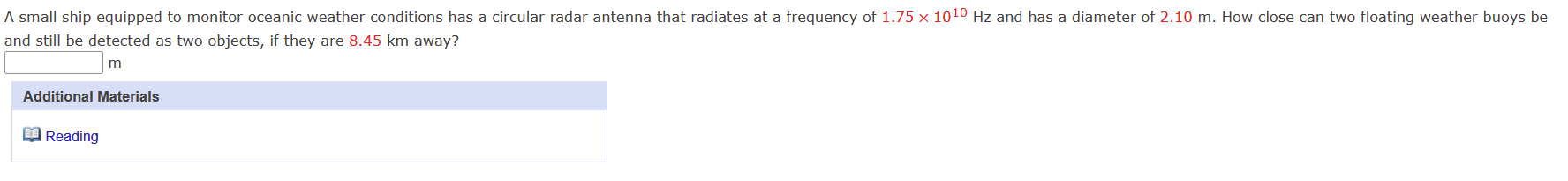 A small ship equipped to monitor oceanic weather conditions has a circular radar antenna that radiates at a frequency of $1.75 \times 10^{10}$ Hz and has a diameter of 2.10 m. How close can two floating weather buoys be and still be detected as two objects, if they are 8.45 km away?

m

Additional Materials

Reading